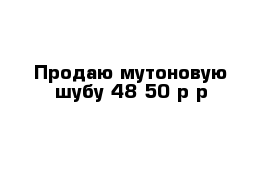 Продаю мутоновую шубу 48 50 р р